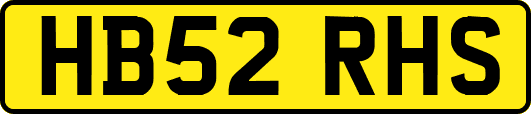 HB52 RHS